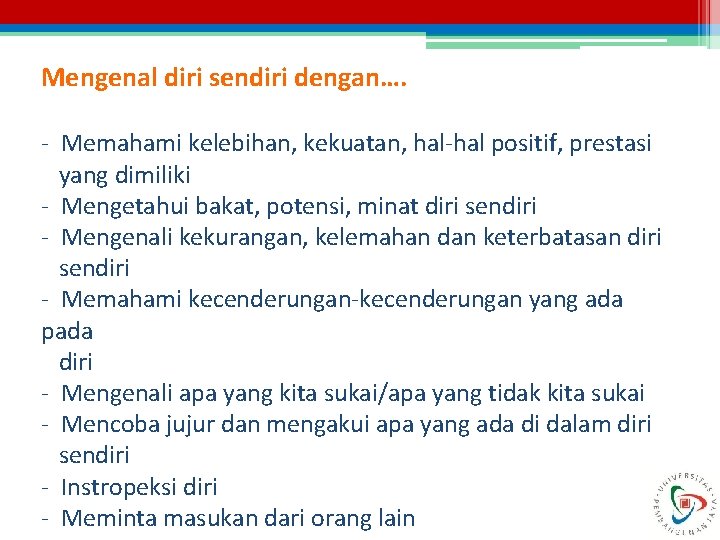 Mengenal diri sendiri dengan….

- Memahami kelebihan, kekuatan, hal-hal positif, prestasi yang dimiliki
- Mengetahui bakat, potensi, minat diri sendiri
- Mengenali kekurangan, kelemahan dan keterbatasan diri sendiri
- Memahami kecenderungan-kecenderungan yang ada pada diri
- Mengenali apa yang kita sukai/apa yang tidak kita sukai
- Mencoba jujur dan mengakui apa yang ada di dalam diri sendiri
- Instropeksi diri
- Meminta masukan dari orang lain

UNIVERSITAS PEMBANGUNAN JAYA